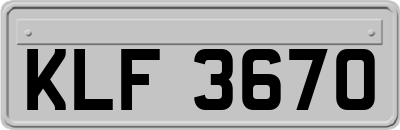 KLF 3670